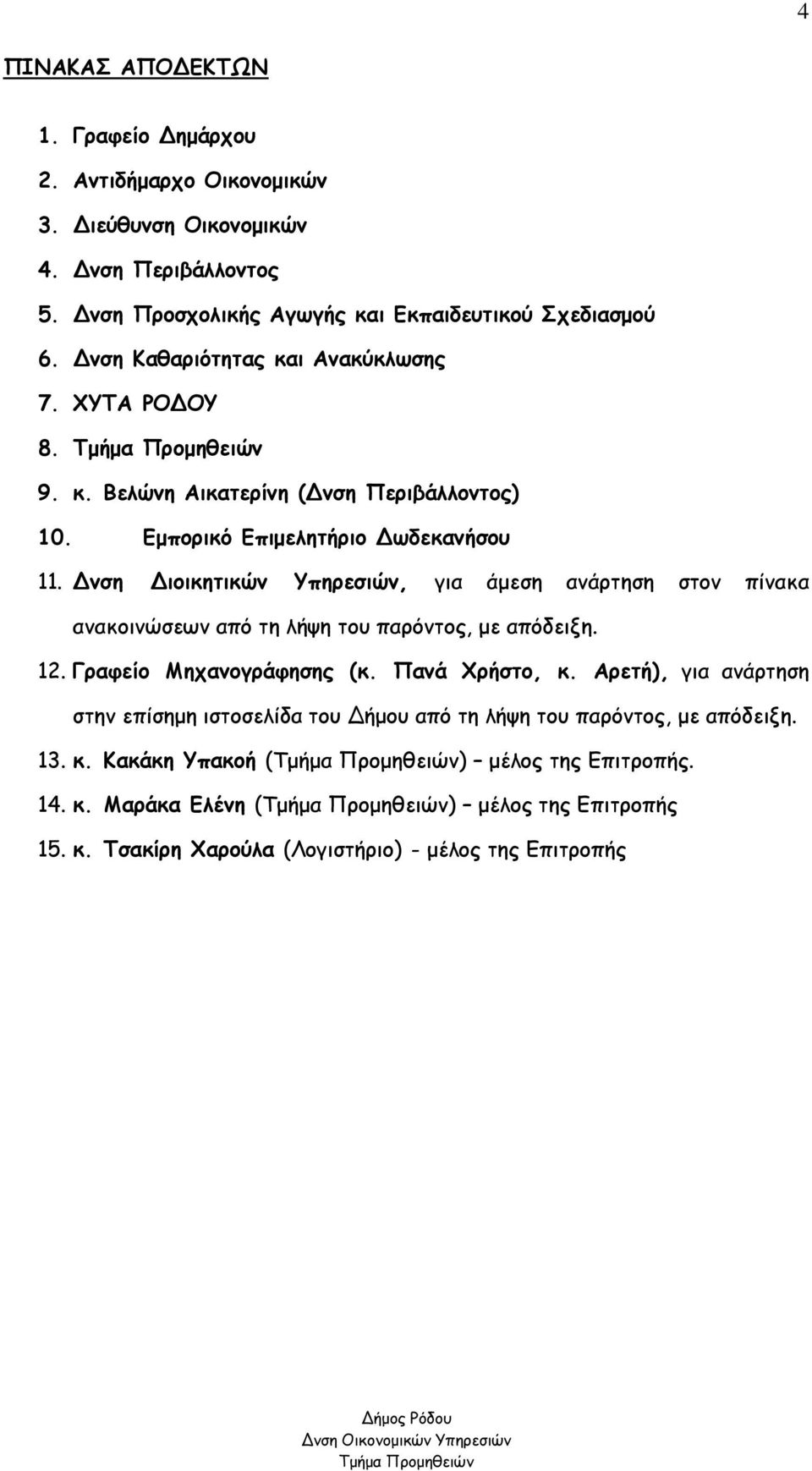 4

ΠΙΝΑΚΑΣ ΑΠΟΔΕΚΤΩΝ

1. Γραφείο Δημάρχου
2. Αντιδήμαρχο Οικονομικών
3. Διεύθυνση Οικονομικών
4. Δνση Περιβάλλοντος
5. Δνση Προσχολικής Αγωγής και Εκπαιδευτικού Σχεδιασμού
6. Δνση Καθαριότητας και Ανακύκλωσης
7. ΧΥΤΑ ΡΟΔΟΥ
8. Τμήμα Προμηθειών
9. κ. Βελώνη Αικατερίνη (Δνση Περιβάλλοντος)
10. Εμπορικό Επιμελητήριο Δωδεκανήσου
11. Δνση Διοικητικών Υπηρεσιών, για άμεση ανάρτηση στον πίνακα ανακοινώσεων από τη λήψη του παρόντος, με απόδειξη.
12. Γραφείο Μηχανογράφησης (κ. Πανά Χρήστο, κ. Αρετή), για ανάρτηση στην επίσημη ιστοσελίδα του Δήμου από τη λήψη του παρόντος, με απόδειξη.
13. κ. Κακάκη Υπακοή (Τμήμα Προμηθειών) – μέλος της Επιτροπής.
14. κ. Μαράκα Ελένη (Τμήμα Προμηθειών) – μέλος της Επιτροπής
15. κ. Τσακίρη Χαρούλα (Λογιστήριο) - μέλος της Επιτροπής

Δήμος Ρόδου
Δνση Οικονομικών Υπηρεσιών
Τμήμα Προμηθειών